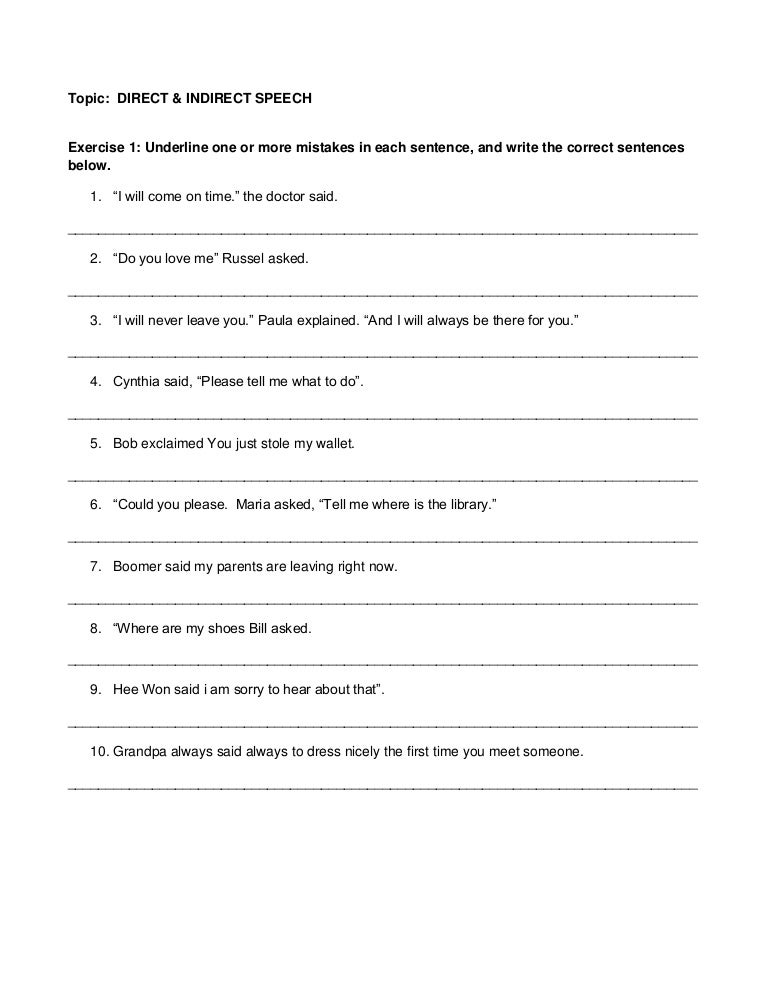 Topic: DIRECT & INDIRECT SPEECH

Exercise 1: Underline one or more mistakes in each sentence, and write the correct sentences below.

1. “I will come on time.” the doctor said.

2. “Do you love me” Russel asked.

3. “I will never leave you.” Paula explained. “And I will always be there for you.”

4. Cynthia said, “Please tell me what to do”.

5. Bob exclaimed You just stole my wallet.

6. “Could you please. Maria asked, “Tell me where is the library.”

7. Boomer said my parents are leaving right now.

8. “Where are my shoes Bill asked.

9. Hee Won said i am sorry to hear about that”.

10. Grandpa always said always to dress nicely the first time you meet someone.